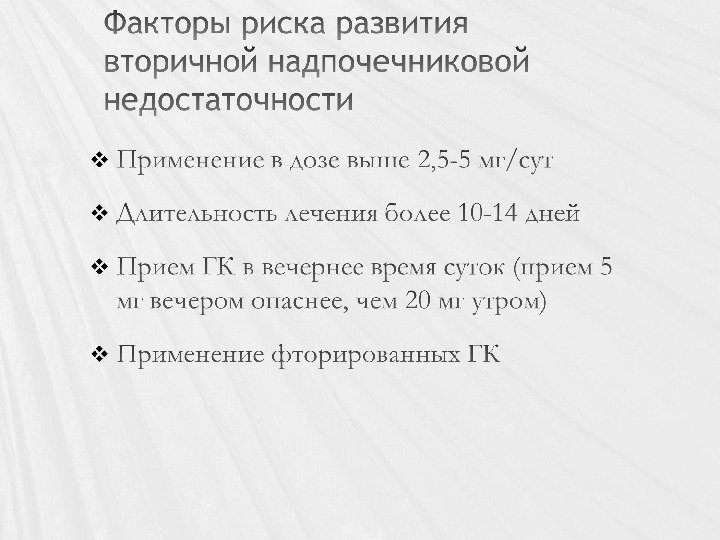 Факторы риска развития вторичной надпочечниковой недостаточности

❖ Применение в дозе выше 2,5-5 мг/сут

❖ Длительность лечения более 10-14 дней

❖ Прием ГК в вечернее время суток (прием 5 мг вечером опаснее, чем 20 мг утром)

❖ Применение фторированных ГК